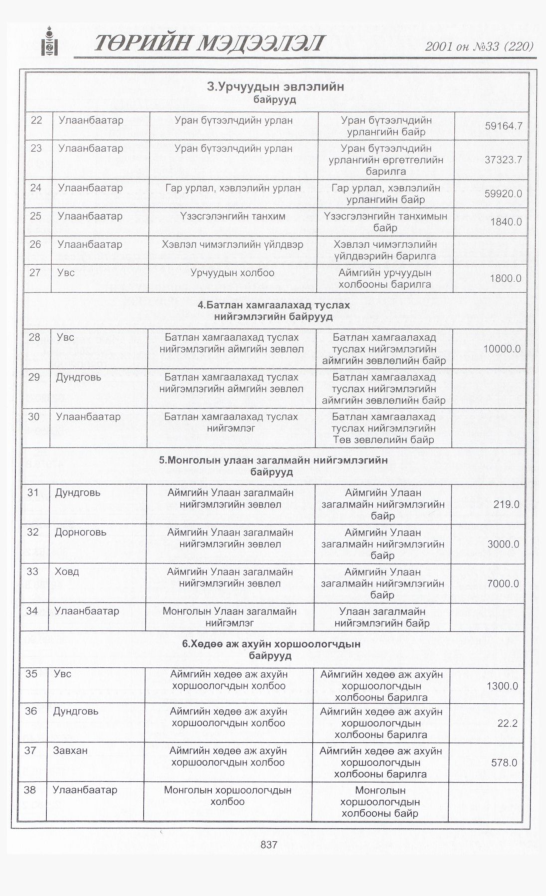 ТӨРИЙН МЭДЭЭЛЭЛ 2001 он №33 (220)

| 3.Урчуудын эвлэлийн байрууд | | | | |
|---|---|---|---|---|
| 22 | Улаанбаатар | Уран бүтээлчдийн урлан | Уран бүтээлчдийн урлангийн байр | 59164.7 |
| 23 | Улаанбаатар | Уран бүтээлчдийн урлан | Уран бүтээлчдийн урлангийн өргөтгөлийн барилга | 37323.7 |
| 24 | Улаанбаатар | Гар урлал, хэвлэлийн урлан | Гар урлал, хэвлэлийн урлангийн байр | 59920.0 |
| 25 | Улаанбаатар | Үзэсгэлэнгийн танхим | Үзэсгэлэнгийн танхимын байр | 1840.0 |
| 26 | Улаанбаатар | Хэвлэл чимэглэлийн үйлдвэр | Хэвлэл чимэглэлийн үйлдвэрийн барилга | |
| 27 | Увс | Урчуудын холбоо | Аймгийн урчуудын холбооны барилга | 1800.0 |
| 4.Батлан хамгаалахад туслах нийгэмлэгийн байрууд | | | | |
| 28 | Увс | Батлан хамгаалахад туслах нийгэмлэгийн аймгийн зөвлөл | Батлан хамгаалахад туслах нийгэмлэгийн аймгийн зөвлөлийн байр | 10000.0 |
| 29 | Дундговь | Батлан хамгаалахад туслах нийгэмлэгийн аймгийн зөвлөл | Батлан хамгаалахад туслах нийгэмлэгийн аймгийн зөвлөлийн байр | |
| 30 | Улаанбаатар | Батлан хамгаалахад туслах нийгэмлэг | Батлан хамгаалахад туслах нийгэмлэгийн Төв зөвлөлийн байр | |
| 5.Монголын улаан загалмайн нийгэмлэгийн байрууд | | | | |
| 31 | Дундговь | Аймгийн Улаан загалмайн нийгэмлэгийн зөвлөл | Аймгийн Улаан загалмайн нийгэмлэгийн байр | 219.0 |
| 32 | Дорноговь | Аймгийн Улаан загалмайн нийгэмлэгийн зөвлөл | Аймгийн Улаан загалмайн нийгэмлэгийн байр | 3000.0 |
| 33 | Ховд | Аймгийн Улаан загалмайн нийгэмлэгийн зөвлөл | Аймгийн Улаан загалмайн нийгэмлэгийн байр | 7000.0 |
| 34 | Улаанбаатар | Монголын Улаан загалмайн нийгэмлэг | Улаан загалмайн нийгэмлэгийн байр | |
| 6.Хөдөө аж ахуйн хоршоологчдын байрууд | | | | |
| 35 | Увс | Аймгийн хөдөө аж ахуйн хоршоологчдын холбоо | Аймгийн хөдөө аж ахуйн хоршоологчдын холбооны барилга | 1300.0 |
| 36 | Дундговь | Аймгийн хөдөө аж ахуйн хоршоологчдын холбоо | Аймгийн хөдөө аж ахуйн хоршоологчдын холбооны барилга | 22.2 |
| 37 | Завхан | Аймгийн хөдөө аж ахуйн хоршоологчдын холбоо | Аймгийн хөдөө аж ахуйн хоршоологчдын холбооны барилга | 578.0 |
| 38 | Улаанбаатар | Монголын хоршоологчдын холбоо | Монголын хоршоологчдын холбооны байр | |

837